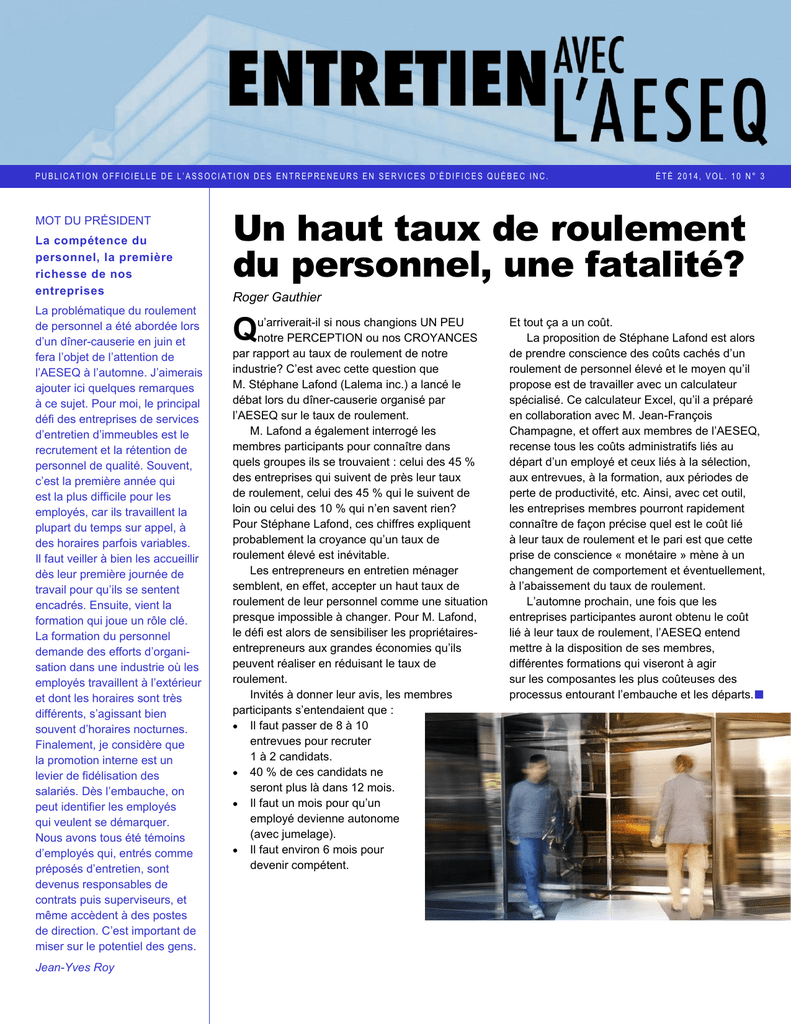 ENTRETIEN AVEC L'AESEQ

PUBLICATION OFFICIELLE DE L'ASSOCIATION DES ENTREPRENEURS EN SERVICES D'ÉDIFICES QUÉBEC INC.

ÉTÉ 2014, VOL. 10 N° 3

MOT DU PRÉSIDENT

La compétence du personnel, la première richesse de nos entreprises

La problématique du roulement de personnel a été abordée lors d'un dîner-causerie en juin et fera l'objet de l'attention de l'AESEQ à l'automne. J'aimerais ajouter ici quelques remarques à ce sujet. Pour moi, le principal défi des entreprises de services d'entretien d'immeubles est le recrutement et la rétention de personnel de qualité. Souvent, c'est la première année qui est la plus difficile pour les employés, car ils travaillent la plupart du temps sur appel, à des horaires parfois variables. Il faut veiller à bien les accueillir dès leur première journée de travail pour qu'ils se sentent encadrés. Ensuite, vient la formation qui joue un rôle clé. La formation du personnel demande des efforts d'organisation dans une industrie où les employés travaillent à l'extérieur et dont les horaires sont très différents, s'agissant bien souvent d'horaires nocturnes. Finalement, je considère que la promotion interne est un levier de fidélisation des salariés. Dès l'embauche, on peut identifier les employés qui veulent se démarquer. Nous avons tous été témoins d'employés qui, entrés comme préposés d'entretien, sont devenus responsables de contrats puis superviseurs, et même accèdent à des postes de direction. C'est important de miser sur le potentiel des gens.

Jean-Yves Roy

Un haut taux de roulement du personnel, une fatalité?

Roger Gauthier

Qu'arriverait-il si nous changions UN PEU notre PERCEPTION ou nos CROYANCES par rapport au taux de roulement de notre industrie? C'est avec cette question que M. Stéphane Lafond (Lalema inc.) a lancé le débat lors du dîner-causerie organisé par l'AESEQ sur le taux de roulement.

M. Lafond a également interrogé les membres participants pour connaître dans quels groupes ils se trouvaient : celui des 45 % des entreprises qui suivent de près leur taux de roulement, celui des 45 % qui le suivent de loin ou celui des 10 % qui n'en savent rien? Pour Stéphane Lafond, ces chiffres expliquent probablement la croyance qu'un taux de roulement élevé est inévitable.

Les entrepreneurs en entretien ménager semblent, en effet, accepter un haut taux de roulement de leur personnel comme une situation presque impossible à changer. Pour M. Lafond, le défi est alors de sensibiliser les propriétaires-entrepreneurs aux grandes économies qu'ils peuvent réaliser en réduisant le taux de roulement.

Invités à donner leur avis, les membres participants s'entendaient que :
• Il faut passer de 8 à 10 entrevues pour recruter 1 à 2 candidats.
• 40 % de ces candidats ne seront plus là dans 12 mois.
• Il faut un mois pour qu'un employé devienne autonome (avec jumelage).
• Il faut environ 6 mois pour devenir compétent.

Et tout ça a un coût.

La proposition de Stéphane Lafond est alors de prendre conscience des coûts cachés d'un roulement de personnel élevé et le moyen qu'il propose est de travailler avec un calculateur spécialisé. Ce calculateur Excel, qu'il a préparé en collaboration avec M. Jean-François Champagne, et offert aux membres de l'AESEQ, recense tous les coûts administratifs liés au départ d'un employé et ceux liés à la sélection, aux entrevues, à la formation, aux périodes de perte de productivité, etc. Ainsi, avec cet outil, les entreprises membres pourront rapidement connaître de façon précise quel est le coût lié à leur taux de roulement et le pari est que cette prise de conscience « monétaire » mène à un changement de comportement et éventuellement, à l'abaissement du taux de roulement.

L'automne prochain, une fois que les entreprises participantes auront obtenu le coût lié à leur taux de roulement, l'AESEQ entend mettre à la disposition de ses membres, différentes formations qui viseront à agir sur les composantes les plus coûteuses des processus entourant l'embauche et les départs.